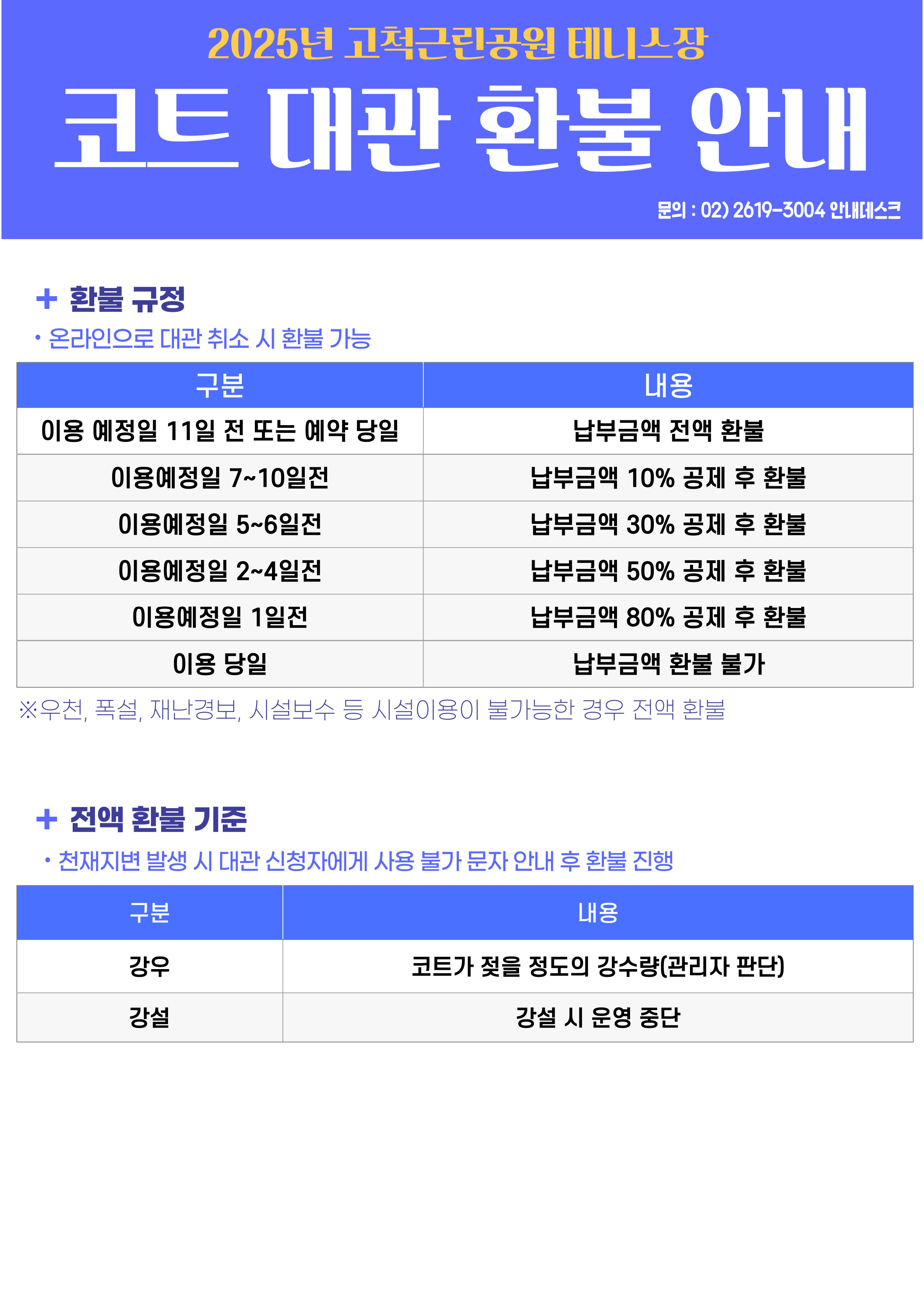 2025년 고척근린공원 테니스장

코트 대관 환불 안내

문의 : 02) 2619-3004 안내데스크

+ 환불 규정

• 온라인으로 대관 취소 시 환불 가능

| 구분 | 내용 |
|---|---|
| 이용 예정일 11일 전 또는 예약 당일 | 납부금액 전액 환불 |
| 이용예정일 7~10일전 | 납부금액 10% 공제 후 환불 |
| 이용예정일 5~6일전 | 납부금액 30% 공제 후 환불 |
| 이용예정일 2~4일전 | 납부금액 50% 공제 후 환불 |
| 이용예정일 1일전 | 납부금액 80% 공제 후 환불 |
| 이용 당일 | 납부금액 환불 불가 |

※우천, 폭설, 재난경보, 시설보수 등 시설이용이 불가능한 경우 전액 환불

+ 전액 환불 기준

• 천재지변 발생 시 대관 신청자에게 사용 불가 문자 안내 후 환불 진행

| 구분 | 내용 |
|---|---|
| 강우 | 코트가 젖을 정도의 강수량(관리자 판단) |
| 강설 | 강설 시 운영 중단 |